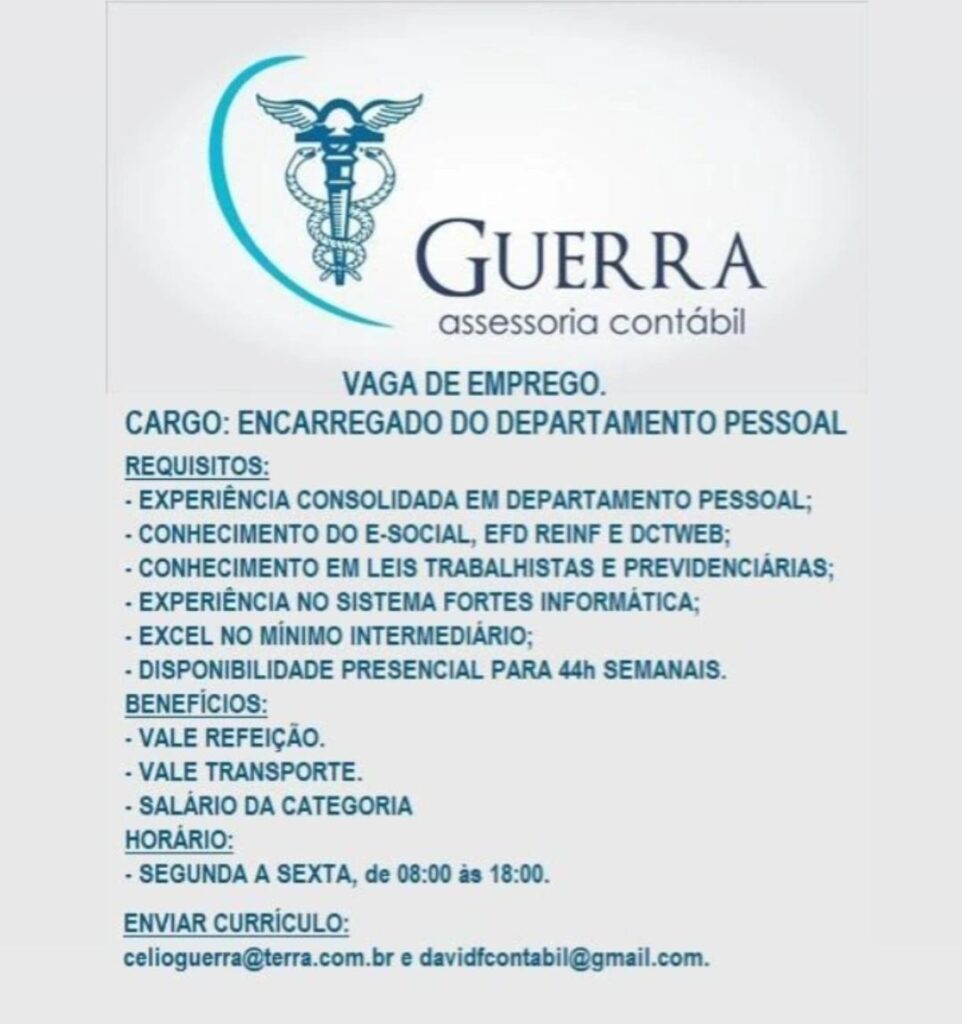 GUERRA
assessoria contábil

VAGA DE EMPREGO.
CARGO: ENCARREGADO DO DEPARTAMENTO PESSOAL

REQUISITOS:
- EXPERIÊNCIA CONSOLIDADA EM DEPARTAMENTO PESSOAL;
- CONHECIMENTO DO E-SOCIAL, EFD REINF E DCTWEB;
- CONHECIMENTO EM LEIS TRABALHISTAS E PREVIDENCIÁRIAS;
- EXPERIÊNCIA NO SISTEMA FORTES INFORMÁTICA;
- EXCEL NO MÍNIMO INTERMEDIÁRIO;
- DISPONIBILIDADE PRESENCIAL PARA 44h SEMANAIS.

BENEFÍCIOS:
- VALE REFEIÇÃO.
- VALE TRANSPORTE.
- SALÁRIO DA CATEGORIA

HORÁRIO:
- SEGUNDA A SEXTA, de 08:00 às 18:00.

ENVIAR CURRÍCULO:
celioguerra@terra.com.br e davidfcontabil@gmail.com.